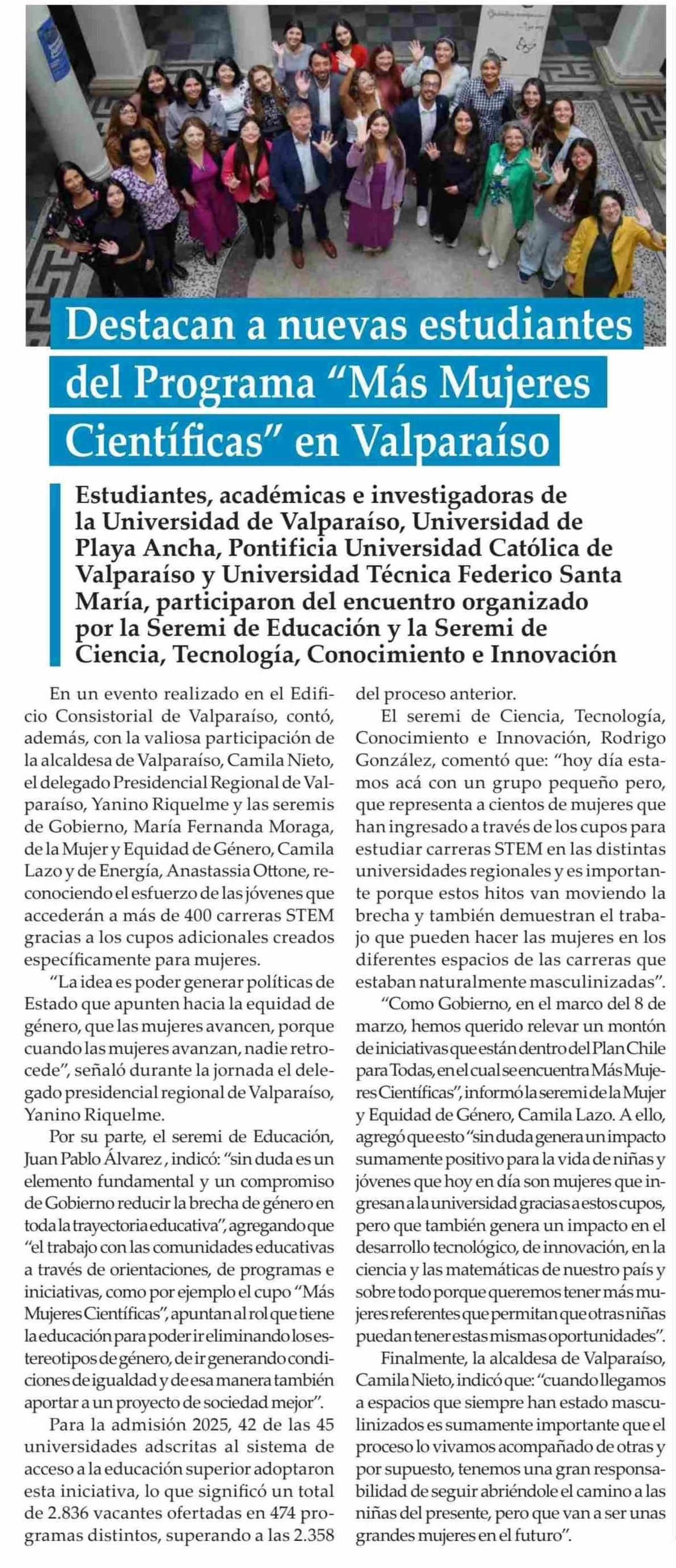 Destacan a nuevas estudiantes del Programa “Más Mujeres Científicas” en Valparaíso

Estudiantes, académicas e investigadoras de la Universidad de Valparaíso, Universidad de Playa Ancha, Pontificia Universidad Católica de Valparaíso y Universidad Técnica Federico Santa María, participaron del encuentro organizado por la Seremi de Educación y la Seremi de Ciencia, Tecnología, Conocimiento e Innovación

En un evento realizado en el Edificio Consistorial de Valparaíso, contó, además, con la valiosa participación de la alcaldesa de Valparaíso, Camila Nieto, el delegado Presidencial Regional de Valparaíso, Yanino Riquelme y las seremis de Gobierno, María Fernanda Moraga, de la Mujer y Equidad de Género, Camila Lazo y de Energía, Anastassia Ottone, reconociendo el esfuerzo de las jóvenes que accederán a más de 400 carreras STEM gracias a los cupos adicionales creados específicamente para mujeres.

“La idea es poder generar políticas de Estado que apunten hacia la equidad de género, que las mujeres avancen, porque cuando las mujeres avanzan, nadie retrocede”, señaló durante la jornada el delegado presidencial regional de Valparaíso, Yanino Riquelme.

Por su parte, el seremi de Educación, Juan Pablo Álvarez , indicó: “sin duda es un elemento fundamental y un compromiso de Gobierno reducir la brecha de género en toda la trayectoria educativa”, agregando que “el trabajo con las comunidades educativas a través de orientaciones, de programas e iniciativas, como por ejemplo el cupo “Más Mujeres Científicas”, apuntan al rol que tiene la educación para poder ir eliminando los estereotipos de género, de ir generando condiciones de igualdad y de esa manera también aportar a un proyecto de sociedad mejor”.

Para la admisión 2025, 42 de las 45 universidades adscritas al sistema de acceso a la educación superior adoptaron esta iniciativa, lo que significó un total de 2.836 vacantes ofertadas en 474 programas distintos, superando a las 2.358 del proceso anterior.

El seremi de Ciencia, Tecnología, Conocimiento e Innovación, Rodrigo González, comentó que: “hoy día estamos acá con un grupo pequeño pero, que representa a cientos de mujeres que han ingresado a través de los cupos para estudiar carreras STEM en las distintas universidades regionales y es importante porque estos hitos van moviendo la brecha y también demuestran el trabajo que pueden hacer las mujeres en los diferentes espacios de las carreras que estaban naturalmente masculinizadas”.

“Como Gobierno, en el marco del 8 de marzo, hemos querido relevar un montón de iniciativas que están dentro del Plan Chile para Todas, en el cual se encuentra Más Mujeres Científicas”, informó la seremi de la Mujer y Equidad de Género, Camila Lazo. A ello, agregó que esto “sin duda genera un impacto sumamente positivo para la vida de niñas y jóvenes que hoy en día son mujeres que ingresan a la universidad gracias a estos cupos, pero que también genera un impacto en el desarrollo tecnológico, de innovación, en la ciencia y las matemáticas de nuestro país y sobre todo porque queremos tener más mujeres referentes que permitan que otras niñas puedan tener estas mismas oportunidades”.

Finalmente, la alcaldesa de Valparaíso, Camila Nieto, indicó que: “cuando llegamos a espacios que siempre han estado masculinizados es sumamente importante que el proceso lo vivamos acompañado de otras y por supuesto, tenemos una gran responsabilidad de seguir abriéndole el camino a las niñas del presente, pero que van a ser unas grandes mujeres en el futuro”.